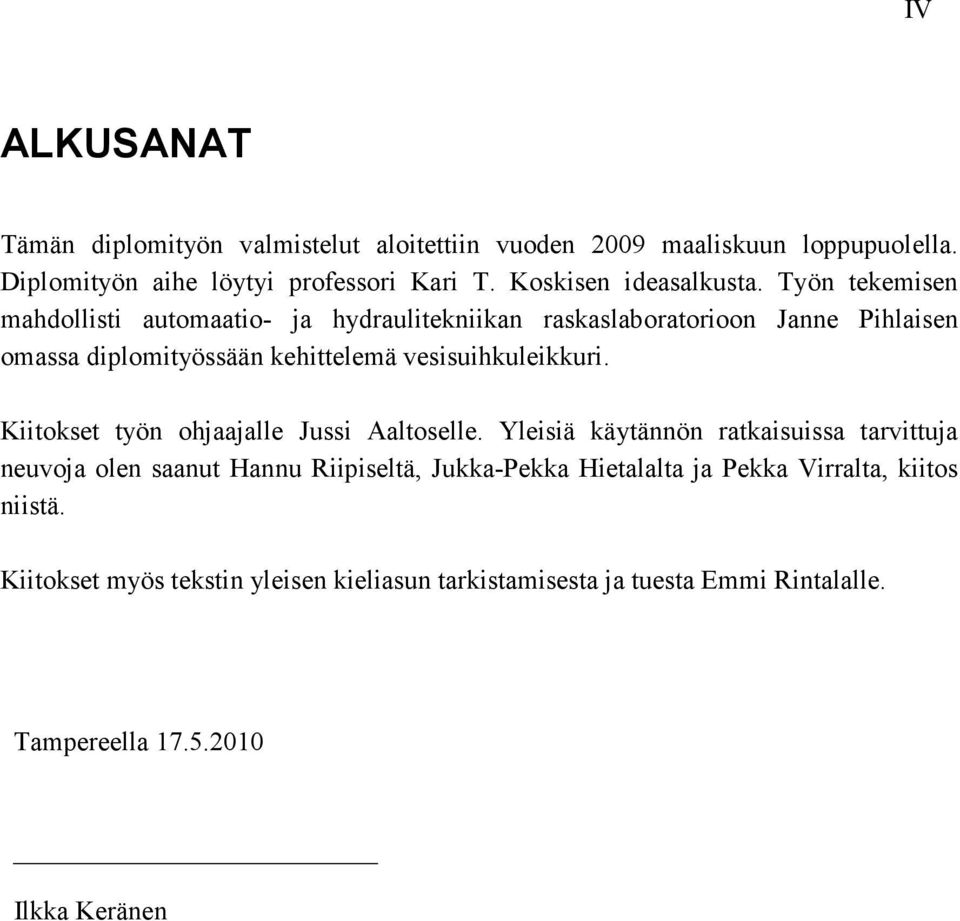 IV

ALKUSANAT

Tämän diplomityön valmistelut aloitettiin vuoden 2009 maaliskuun loppupuolella. Diplomityön aihe löytyi professori Kari T. Koskisen ideasalkusta. Työn tekemisen mahdollisti automaatio- ja hydraulitekniikan raskaslaboratorioon Janne Pihlaisen omassa diplomityössään kehittelemä vesisuihkuleikkuri.

Kiitokset työn ohjaajalle Jussi Aaltoselle. Yleisiä käytännön ratkaisuissa tarvittuja neuvoja olen saanut Hannu Riipiseltä, Jukka-Pekka Hietalalta ja Pekka Virralta, kiitos niistä.

Kiitokset myös tekstin yleisen kieliasun tarkistamisesta ja tuesta Emmi Rintalalle.

Tampereella 17.5.2010

Ilkka Keränen